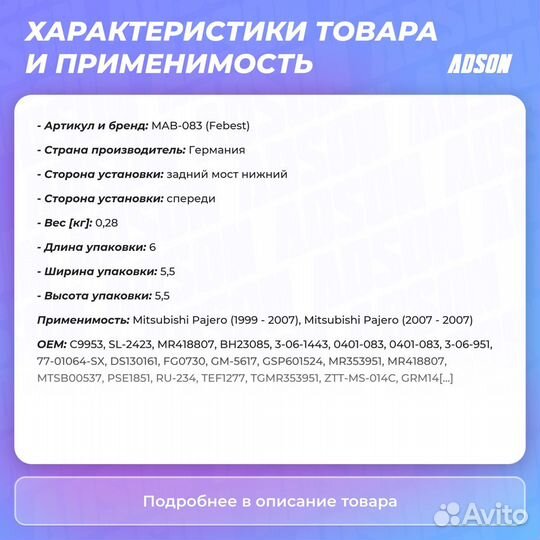 ХАРАКТЕРИСТИКИ ТОВАРА И ПРИМЕНИМОСТЬ

ADSON

- Артикул и бренд: MAB-083 (Febest)

- Страна производитель: Германия

- Сторона установки: задний мост нижний

- Сторона установки: спереди

- Вес [кг]: 0,28

- Длина упаковки: 6

- Ширина упаковки: 5,5

- Высота упаковки: 5,5

Применимость: Mitsubishi Pajero (1999 - 2007), Mitsubishi Pajero (2007 - 2007)

OEM: C9953, SL-2423, MR418807, BH23085, 3-06-1443, 0401-083, 0401-083, 3-06-951, 77-01064-SX, DS130161, FG0730, GM-5617, GSP601524, MR353951, MR418807, MTSB00537, PSE1851, RU-234, TEF1277, TGMR353951, ZTT-MS-014C, GRM14[...]

Подробнее в описание товара

Avito